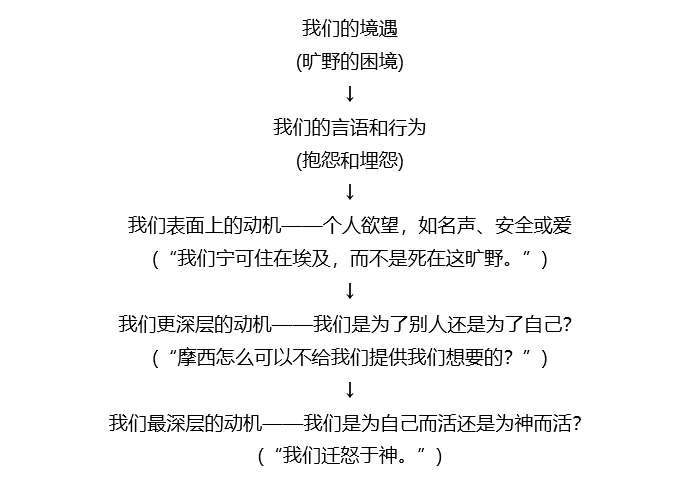 我们的境遇
(旷野的困境)
↓
我们的言语和行为
(抱怨和埋怨)
↓
我们表面上的动机——个人欲望，如名声、安全或爱
（“我们宁可住在埃及，而不是死在这旷野。”）
↓
我们更深层的动机——我们是为了别人还是为了自己?
（“摩西怎么可以不给我们提供我们想要的？”）
↓
我们最深层的动机——我们是为自己而活还是为神而活?
（“我们迁怒于神。”）